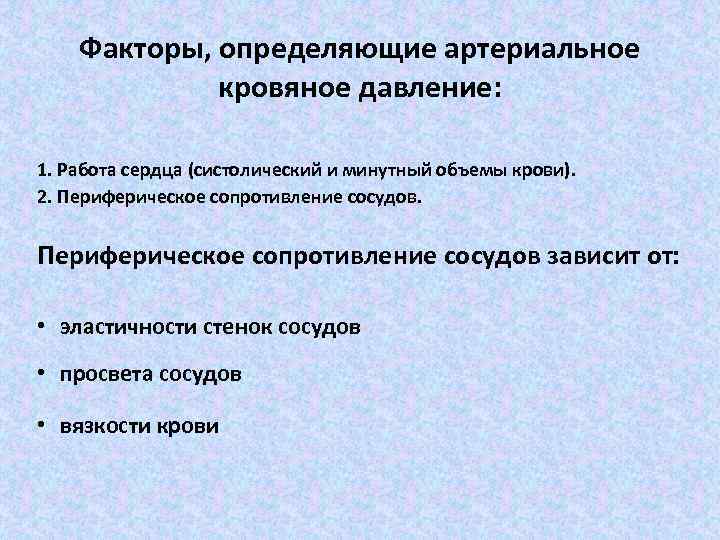 Факторы, определяющие артериальное кровяное давление:

1. Работа сердца (систолический и минутный объемы крови).
2. Периферическое сопротивление сосудов.

Периферическое сопротивление сосудов зависит от:

• эластичности стенок сосудов
• просвета сосудов
• вязкости крови